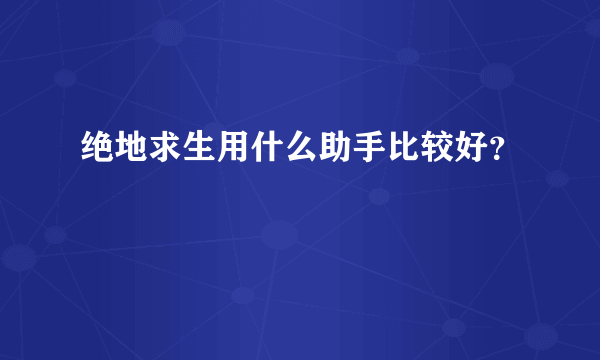 绝地求生用什么助手比较好？